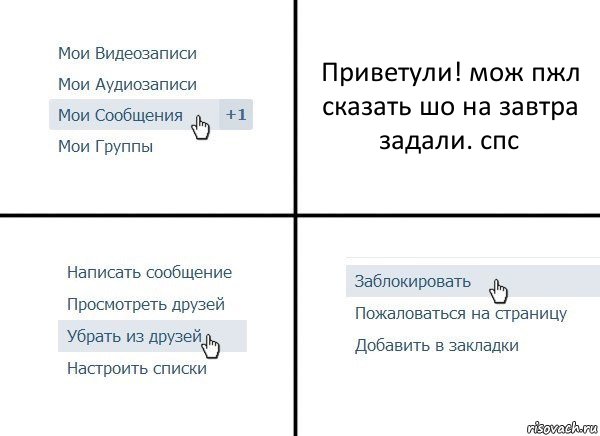 Мои Видеозаписи
Мои Аудиозаписи
Мои Сообщения +1
Мои Группы

Приветули! мож пжл сказать шо на завтра задали. спс

Написать сообщение
Просмотреть друзей
Убрать из друзей
Настроить списки

Заблокировать
Пожаловаться на страницу
Добавить в закладки

risovach.ru